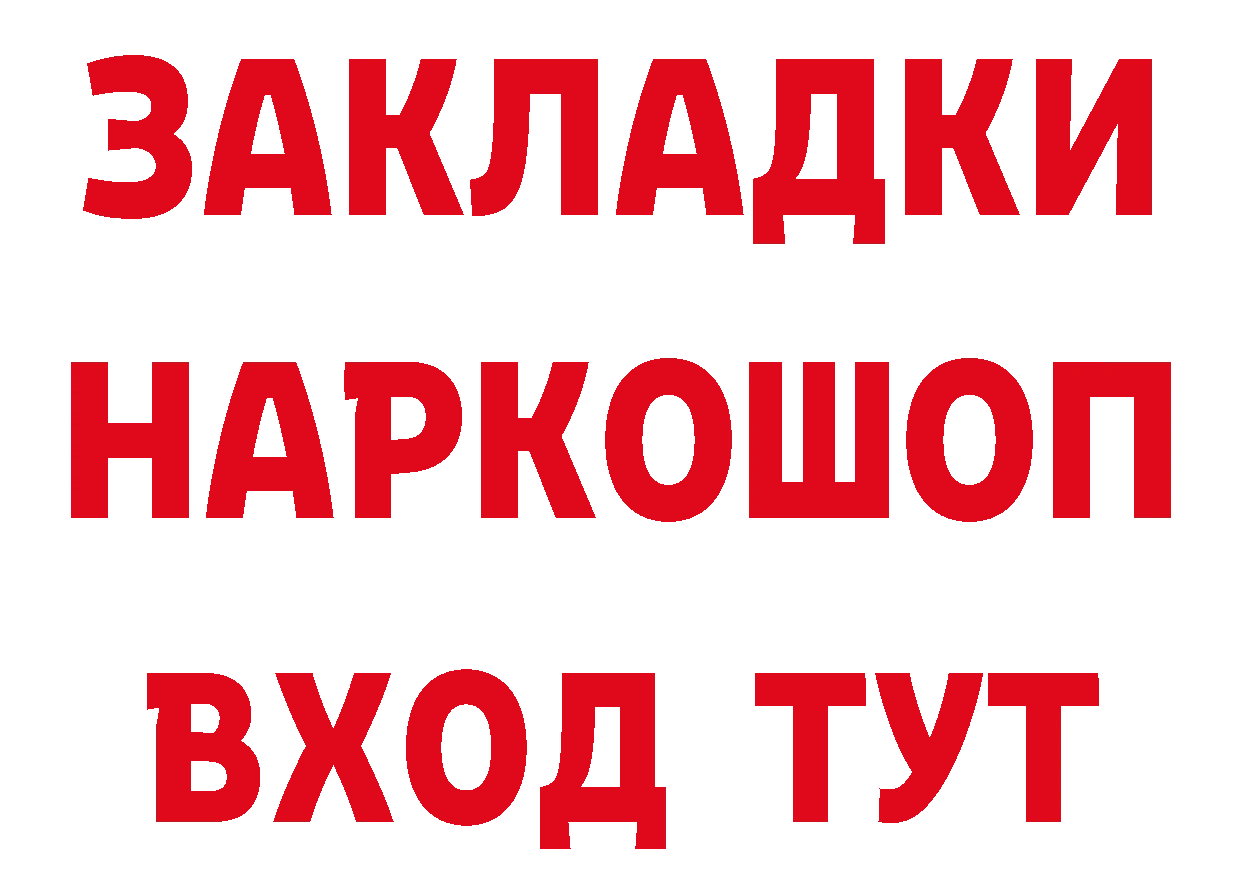 ЗАКЛАДКИ
НАРКОШОП
ВХОД ТУТ